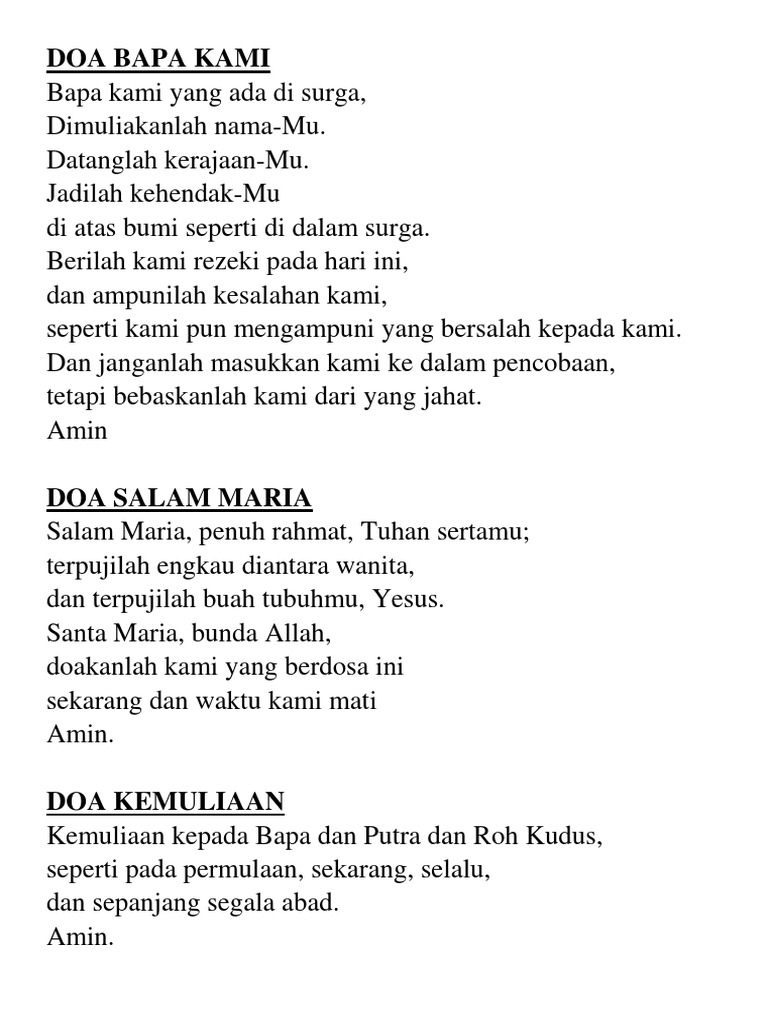 DOA BAPA KAMI
Bapa kami yang ada di surga,
Dimuliakanlah nama-Mu.
Datanglah kerajaan-Mu.
Jadilah kehendak-Mu
di atas bumi seperti di dalam surga.
Berilah kami rezeki pada hari ini,
dan ampunilah kesalahan kami,
seperti kami pun mengampuni yang bersalah kepada kami.
Dan janganlah masukkan kami ke dalam pencobaan,
tetapi bebaskanlah kami dari yang jahat.
Amin

DOA SALAM MARIA
Salam Maria, penuh rahmat, Tuhan sertamu;
terpujilah engkau diantara wanita,
dan terpujilah buah tubuhmu, Yesus.
Santa Maria, bunda Allah,
doakanlah kami yang berdosa ini
sekarang dan waktu kami mati
Amin.

DOA KEMULIAAN
Kemuliaan kepada Bapa dan Putra dan Roh Kudus,
seperti pada permulaan, sekarang, selalu,
dan sepanjang segala abad.
Amin.